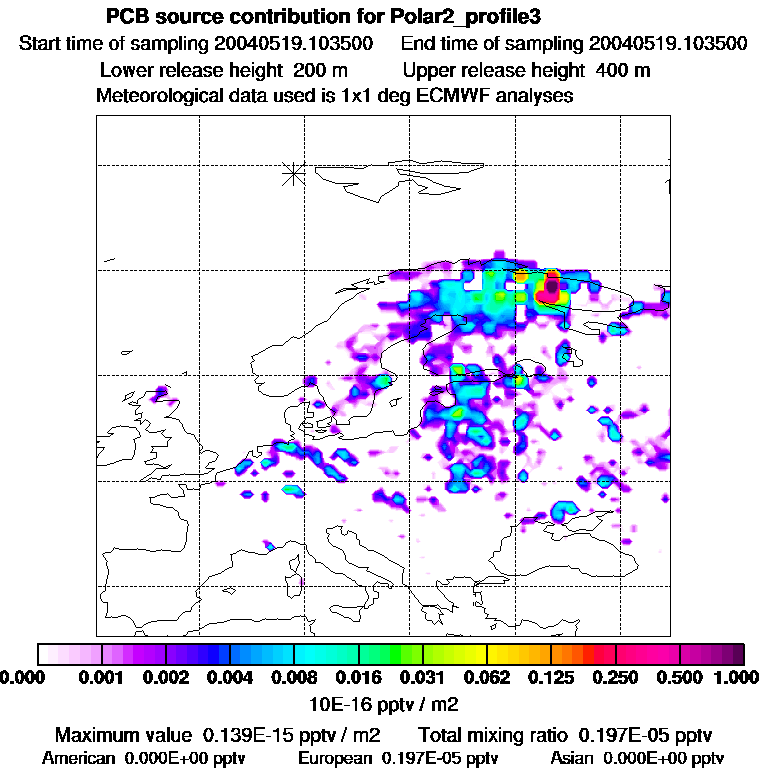 PCB source contribution for Polar2_profile3
Start time of sampling 20040519.103500 End time of sampling 20040519.103500
Lower release height 200 m Upper release height 400 m
Meteorological data used is 1x1 deg ECMWF analyses

0.000 0.001 0.002 0.004 0.008 0.016 0.031 0.062 0.125 0.250 0.500 1.000
10E-16 pptv / m2

Maximum value 0.139E-15 pptv / m2 Total mixing ratio 0.197E-05 pptv
American 0.000E+00 pptv European 0.197E-05 pptv Asian 0.000E+00 pptv